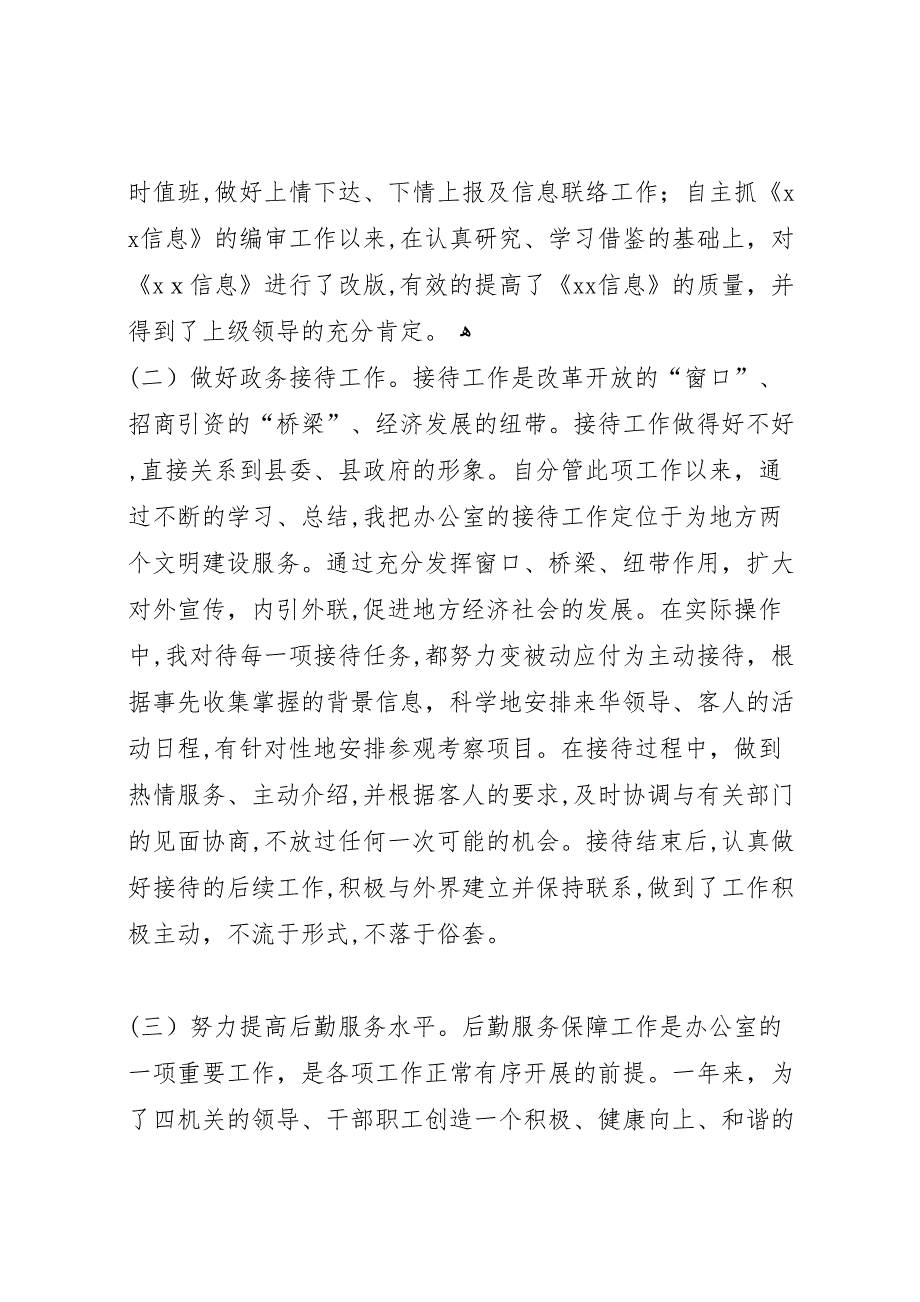 时值班,做好上情下达、下情上报及信息联络工作；自主抓《xx信息》的编审工作以来,在认真研究、学习借鉴的基础上，对《xx信息》进行了改版,有效的提高了《xx信息》的质量，并得到了上级领导的充分肯定。

（二）做好政务接待工作。接待工作是改革开放的“窗口”、招商引资的“桥梁”、经济发展的纽带。接待工作做得好不好,直接关系到县委、县政府的形象。自分管此项工作以来，通过不断的学习、总结,我把办公室的接待工作定位于为地方两个文明建设服务。通过充分发挥窗口、桥梁、纽带作用，扩大对外宣传，内引外联,促进地方经济社会的发展。在实际操作中,我对待每一项接待任务,都努力变被动应付为主动接待，根据事先收集掌握的背景信息，科学地安排来华领导、客人的活动日程,有针对性地安排参观考察项目。在接待过程中，做到热情服务、主动介绍,并根据客人的要求,及时协调与有关部门的见面协商,不放过任何一次可能的机会。接待结束后,认真做好接待的后续工作,积极与外界建立并保持联系,做到了工作积极主动，不流于形式,不落于俗套。

（三）努力提高后勤服务水平。后勤服务保障工作是办公室的一项重要工作，是各项工作正常有序开展的前提。一年来，为了四机关的领导、干部职工创造一个积极、健康向上、和谐的